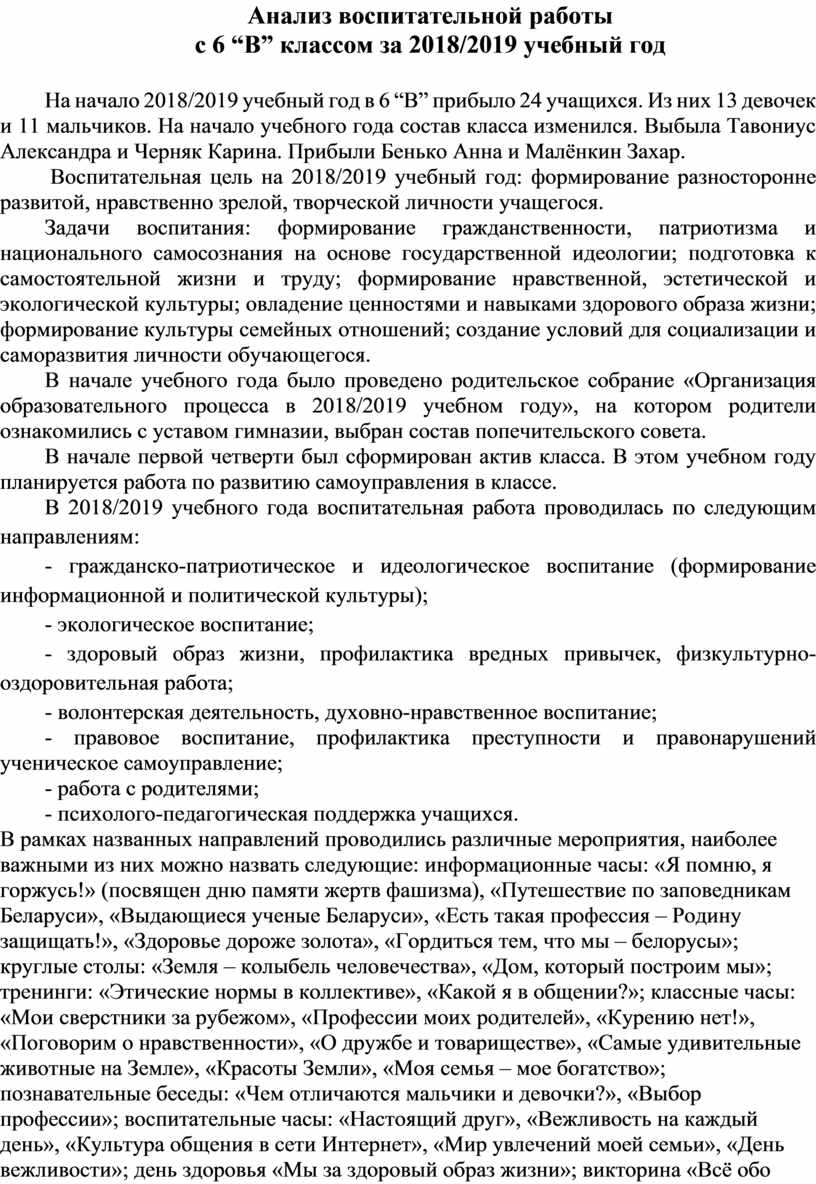 Анализ воспитательной работы
с 6 “В” классом за 2018/2019 учебный год

На начало 2018/2019 учебный год в 6 “В” прибыло 24 учащихся. Из них 13 девочек и 11 мальчиков. На начало учебного года состав класса изменился. Выбыла Тавониус Александра и Черняк Карина. Прибыли Бенько Анна и Малёнкин Захар.

Воспитательная цель на 2018/2019 учебный год: формирование разносторонне развитой, нравственно зрелой, творческой личности учащегося.

Задачи воспитания: формирование гражданственности, патриотизма и национального самосознания на основе государственной идеологии; подготовка к самостоятельной жизни и труду; формирование нравственной, эстетической и экологической культуры; овладение ценностями и навыками здорового образа жизни; формирование культуры семейных отношений; создание условий для социализации и саморазвития личности обучающегося.

В начале учебного года было проведено родительское собрание «Организация образовательного процесса в 2018/2019 учебном году», на котором родители ознакомились с уставом гимназии, выбран состав попечительского совета.

В начале первой четверти был сформирован актив класса. В этом учебном году планируется работа по развитию самоуправления в классе.

В 2018/2019 учебного года воспитательная работа проводилась по следующим направлениям:

- гражданско-патриотическое и идеологическое воспитание (формирование информационной и политической культуры);

- экологическое воспитание;

- здоровый образ жизни, профилактика вредных привычек, физкультурно-оздоровительная работа;

- волонтерская деятельность, духовно-нравственное воспитание;

- правовое воспитание, профилактика преступности и правонарушений ученическое самоуправление;

- работа с родителями;

- психолого-педагогическая поддержка учащихся.

В рамках названных направлений проводились различные мероприятия, наиболее важными из них можно назвать следующие: информационные часы: «Я помню, я горжусь!» (посвящен дню памяти жертв фашизма), «Путешествие по заповедникам Беларуси», «Выдающиеся ученые Беларуси», «Есть такая профессия – Родину защищать!», «Здоровье дороже золота», «Гордиться тем, что мы – белорусы»; круглые столы: «Земля – колыбель человечества», «Дом, который построим мы»; тренинги: «Этические нормы в коллективе», «Какой я в общении?»; классные часы: «Мои сверстники за рубежом», «Профессии моих родителей», «Курению нет!», «Поговорим о нравственности», «О дружбе и товариществе», «Самые удивительные животные на Земле», «Красоты Земли», «Моя семья – мое богатство»; познавательные беседы: «Чем отличаются мальчики и девочки?», «Выбор профессии»; воспитательные часы: «Настоящий друг», «Вежливость на каждый день», «Культура общения в сети Интернет», «Мир увлечений моей семьи», «День вежливости»; день здоровья «Мы за здоровый образ жизни»; викторина «Всё обо